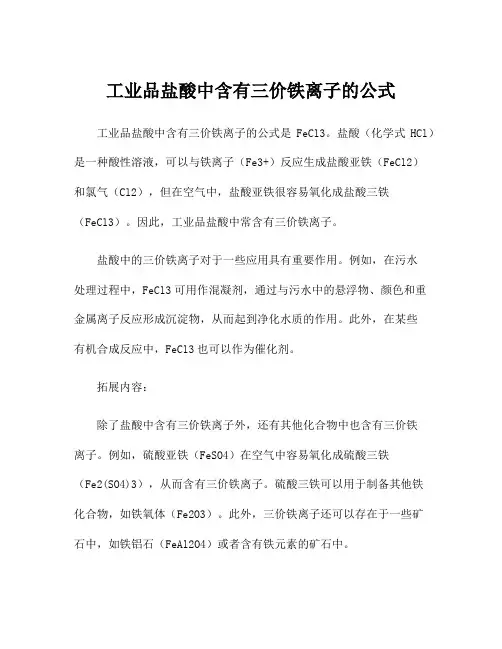 工业品盐酸中含有三价铁离子的公式

工业品盐酸中含有三价铁离子的公式是 FeCl3。盐酸（化学式 HCl）是一种酸性溶液，可以与铁离子（Fe3+）反应生成盐酸亚铁（FeCl2）和氯气（Cl2），但在空气中，盐酸亚铁很容易氧化成盐酸三铁（FeCl3）。因此，工业品盐酸中常含有三价铁离子。

盐酸中的三价铁离子对于一些应用具有重要作用。例如，在污水处理过程中，FeCl3 可用作混凝剂，通过与污水中的悬浮物、颜色和重金属离子反应形成沉淀物，从而起到净化水质的作用。此外，在某些有机合成反应中，FeCl3 也可以作为催化剂。

拓展内容：

除了盐酸中含有三价铁离子外，还有其他化合物中也含有三价铁离子。例如，硫酸亚铁（FeSO4）在空气中容易氧化成硫酸三铁（Fe2(SO4)3），从而含有三价铁离子。硫酸三铁可以用于制备其他铁化合物，如铁氧体（Fe2O3）。此外，三价铁离子还可以存在于一些矿石中，如铁铝石（FeAl2O4）或者含有铁元素的矿石中。